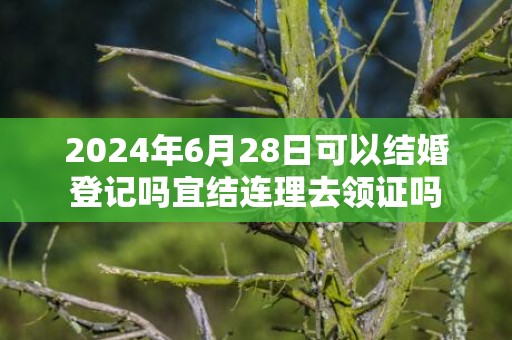 2024年6月28日可以结婚登记吗宜结连理去领证吗